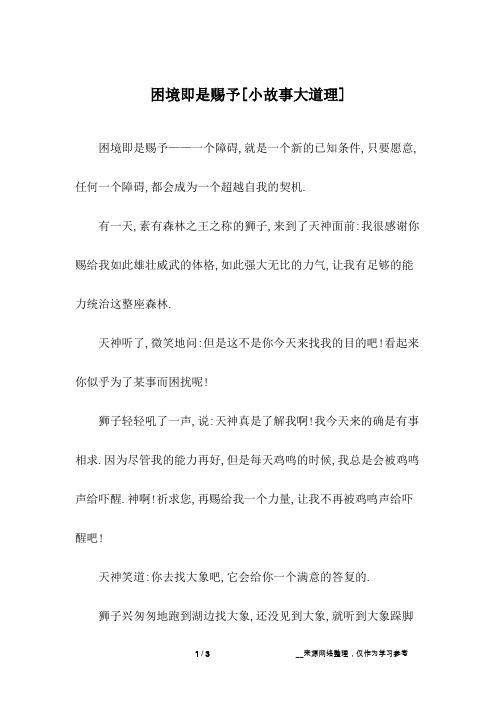 困境即是赐予[小故事大道理]

困境即是赐予——一个障碍,就是一个新的已知条件,只要愿意,任何一个障碍,都会成为一个超越自我的契机.

有一天,素有森林之王之称的狮子,来到了天神面前:我很感谢你赐给我如此雄壮威武的体格,如此强大无比的力气,让我有足够的能力统治这整座森林.

天神听了,微笑地问:但是这不是你今天来找我的目的吧!看起来你似乎为了某事而困扰呢!

狮子轻轻吼了一声,说:天神真是了解我啊!我今天来的确是有事相求.因为尽管我的能力再好,但是每天鸡鸣的时候,我总是会被鸡鸣声给吓醒.神啊!祈求您,再赐给我一个力量,让我不再被鸡鸣声给吓醒吧!

天神笑道:你去找大象吧,它会给你一个满意的答复的.

狮子兴匆匆地跑到湖边找大象,还没见到大象,就听到大象跺脚

1 / 3

__来源网络整理,仅作为学习参考